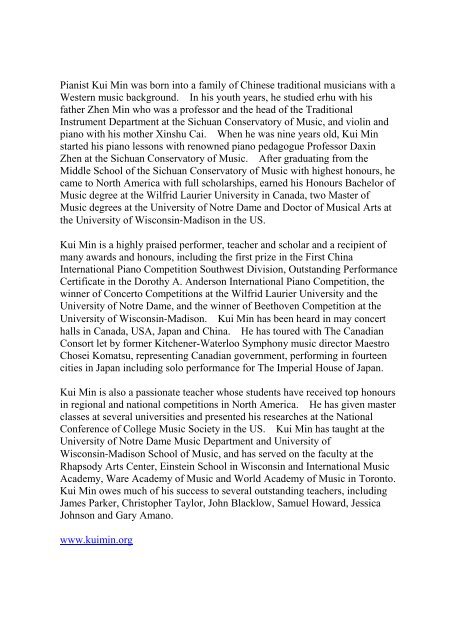 Pianist Kui Min was born into a family of Chinese traditional musicians with a Western music background. In his youth years, he studied erhu with his father Zhen Min who was a professor and the head of the Traditional Instrument Department at the Sichuan Conservatory of Music, and violin and piano with his mother Xinshu Cai. When he was nine years old, Kui Min started his piano lessons with renowned piano pedagogue Professor Daxin Zhen at the Sichuan Conservatory of Music. After graduating from the Middle School of the Sichuan Conservatory of Music with highest honours, he came to North America with full scholarships, earned his Honours Bachelor of Music degree at the Wilfrid Laurier University in Canada, two Master of Music degrees at the University of Notre Dame and Doctor of Musical Arts at the University of Wisconsin-Madison in the US.

Kui Min is a highly praised performer, teacher and scholar and a recipient of many awards and honours, including the first prize in the First China International Piano Competition Southwest Division, Outstanding Performance Certificate in the Dorothy A. Anderson International Piano Competition, the winner of Concerto Competitions at the Wilfrid Laurier University and the University of Notre Dame, and the winner of Beethoven Competition at the University of Wisconsin-Madison. Kui Min has been heard in may concert halls in Canada, USA, Japan and China. He has toured with The Canadian Consort let by former Kitchener-Waterloo Symphony music director Maestro Chosei Komatsu, representing Canadian government, performing in fourteen cities in Japan including solo performance for The Imperial House of Japan.

Kui Min is also a passionate teacher whose students have received top honours in regional and national competitions in North America. He has given master classes at several universities and presented his researches at the National Conference of College Music Society in the US. Kui Min has taught at the University of Notre Dame Music Department and University of Wisconsin-Madison School of Music, and has served on the faculty at the Rhapsody Arts Center, Einstein School in Wisconsin and International Music Academy, Ware Academy of Music and World Academy of Music in Toronto. Kui Min owes much of his success to several outstanding teachers, including James Parker, Christopher Taylor, John Blacklow, Samuel Howard, Jessica Johnson and Gary Amano.

www.kuimin.org